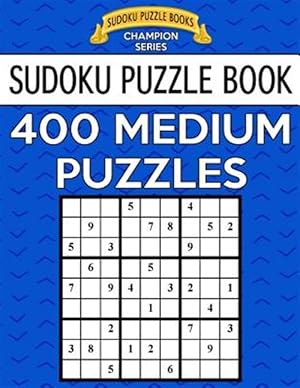 SUDOKU PUZZLE BOOKS
CHAMPION SERIES

SUDOKU PUZZLE BOOK

400 MEDIUM PUZZLES

|   |   |   |   |   |   |   |   |   |
|---|---|---|---|---|---|---|---|---|
|   |   |   | 5 |   |   | 4 |   |   |
|   | 9 |   |   | 7 | 8 |   | 5 | 2 |
| 5 |   | 3 |   |   |   | 9 |   |   |
|   | 6 |   |   | 5 |   |   |   |   |
| 7 |   | 9 | 4 |   | 3 | 2 |   | 1 |
|   |   |   |   | 1 |   |   | 4 |   |
|   |   | 2 |   |   |   | 7 |   | 3 |
| 3 | 8 |   | 1 | 2 |   |   | 9 |   |
|   |   | 5 |   |   | 6 |   |   |   |